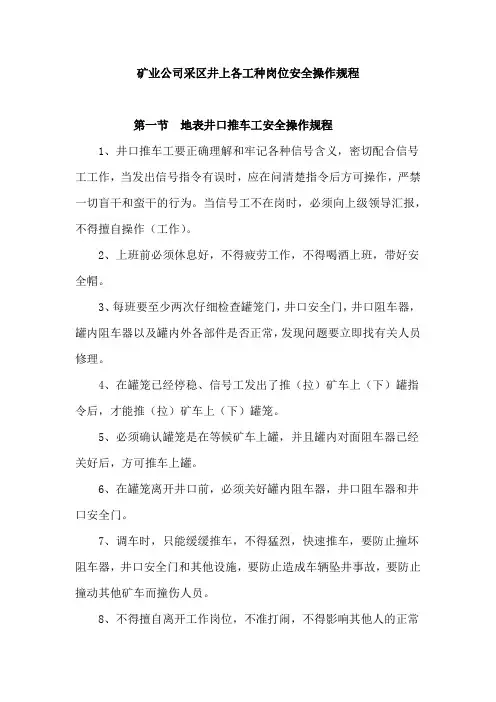 矿业公司采区井上各工种岗位安全操作规程

第一节　地表井口推车工安全操作规程

1、井口推车工要正确理解和牢记各种信号含义，密切配合信号工工作，当发出信号指令有误时，应在问清楚指令后方可操作，严禁一切盲干和蛮干的行为。当信号工不在岗时，必须向上级领导汇报，不得擅自操作（工作）。

2、上班前必须休息好，不得疲劳工作，不得喝酒上班，带好安全帽。

3、每班要至少两次仔细检查罐笼门，井口安全门，井口阻车器，罐内阻车器以及罐内外各部件是否正常，发现问题要立即找有关人员修理。

4、在罐笼已经停稳、信号工发出了推（拉）矿车上（下）罐指令后，才能推（拉）矿车上（下）罐笼。

5、必须确认罐笼是在等候矿车上罐，并且罐内对面阻车器已经关好后，方可推车上罐。

6、在罐笼离开井口前，必须关好罐内阻车器，井口阻车器和井口安全门。

7、调车时，只能缓缓推车，不得猛烈，快速推车，要防止撞坏阻车器，井口安全门和其他设施，要防止造成车辆坠井事故，要防止撞动其他矿车而撞伤人员。

8、不得擅自离开工作岗位，不准打闹，不得影响其他人的正常